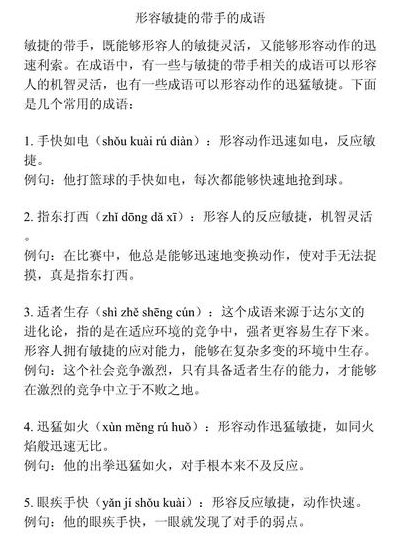 形容敏捷的带手的成语

敏捷的带手，既能够形容人的敏捷灵活，又能够形容动作的迅速利索。在成语中，有一些与敏捷的带手相关的成语可以形容人的机智灵活，也有一些成语可以形容动作的迅猛敏捷。下面是几个常用的成语：

1. 手快如电（shǒu kuài rú diàn）：形容动作迅速如电，反应敏捷。
例句：他打篮球的手快如电，每次都能够快速地抢到球。

2. 指东打西（zhǐ dōng dǎ xī）：形容人的反应敏捷，机智灵活。
例句：在比赛中，他总是能够迅速地变换动作，使对手无法捉摸，真是指东打西。

3. 适者生存（shì zhě shēng cún）：这个成语来源于达尔文的进化论，指的是在适应环境的竞争中，强者更容易生存下来。形容人拥有敏捷的应对能力，能够在复杂多变的环境中生存。
例句：这个社会竞争激烈，只有具备适者生存的能力，才能够在激烈的竞争中立于不败之地。

4. 迅猛如火（xùn měng rú huǒ）：形容动作迅猛敏捷，如同火焰般迅速无比。
例句：他的出拳迅猛如火，对手根本来不及反应。

5. 眼疾手快（yǎn jí shǒu kuài）：形容反应敏捷，动作快速。
例句：他的眼疾手快，一眼就发现了对手的弱点。